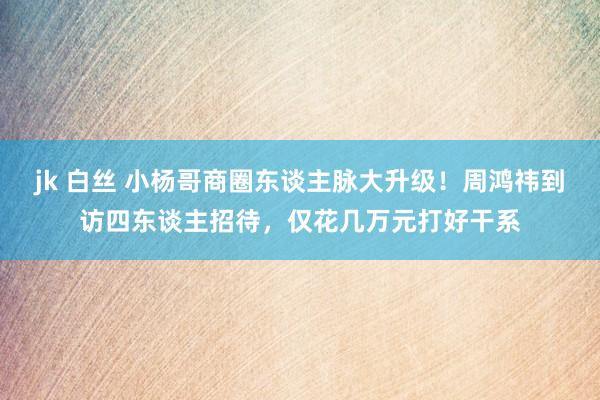 jk 白丝 小杨哥商圈东谈主脉大升级！周鸿祎到访四东谈主招待，仅花几万元打好干系